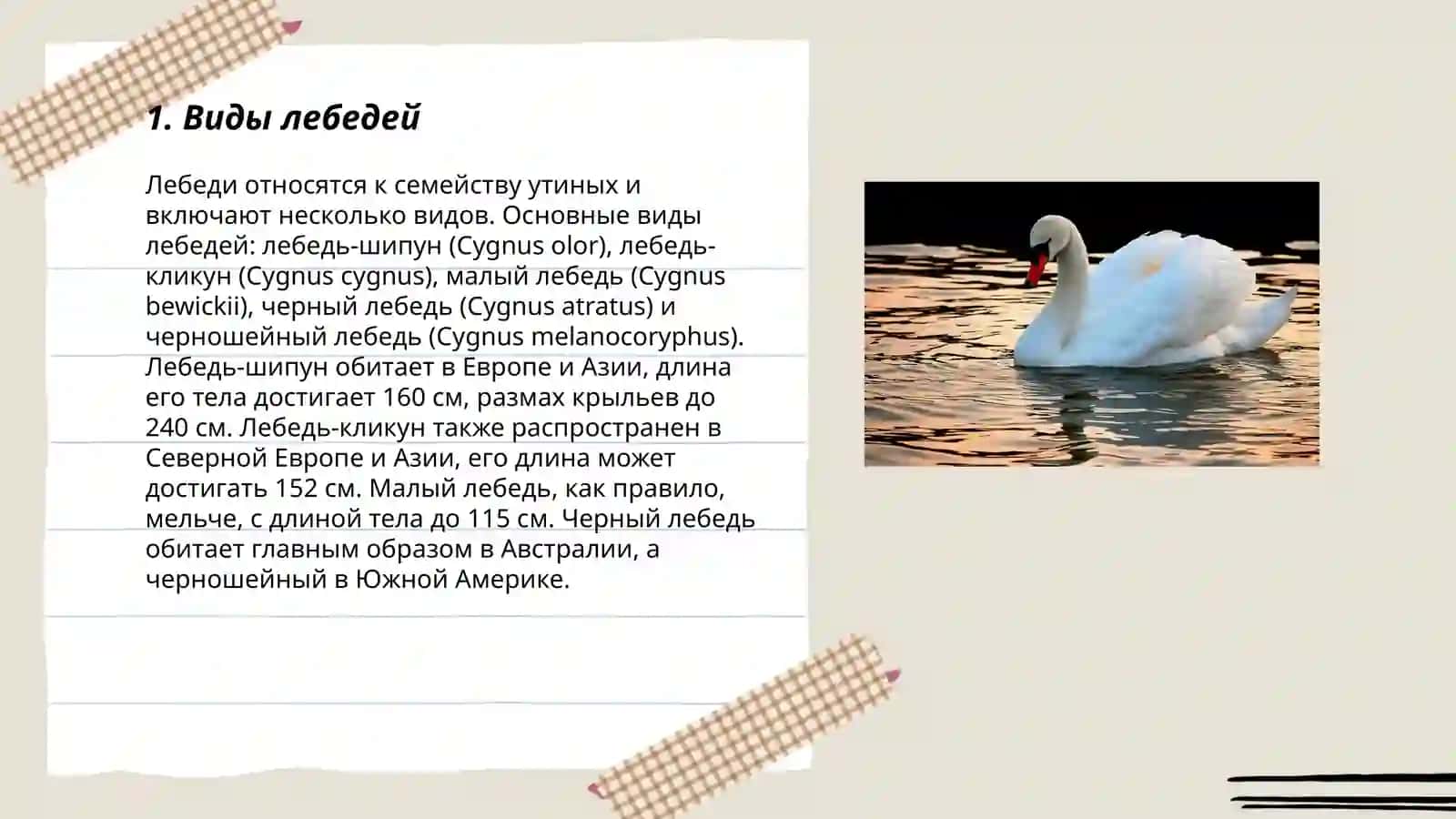 1. Виды лебедей

Лебеди относятся к семейству утиных и включают несколько видов. Основные виды лебедей: лебедь-шипун (Cygnus olor), лебедь-кликун (Cygnus cygnus), малый лебедь (Cygnus bewickii), черный лебедь (Cygnus atratus) и черношейный лебедь (Cygnus melanocoryphus). Лебедь-шипун обитает в Европе и Азии, длина его тела достигает 160 см, размах крыльев до 240 см. Лебедь-кликун также распространен в Северной Европе и Азии, его длина может достигать 152 см. Малый лебедь, как правило, мельче, с длиной тела до 115 см. Черный лебедь обитает главным образом в Австралии, а черношейный в Южной Америке.